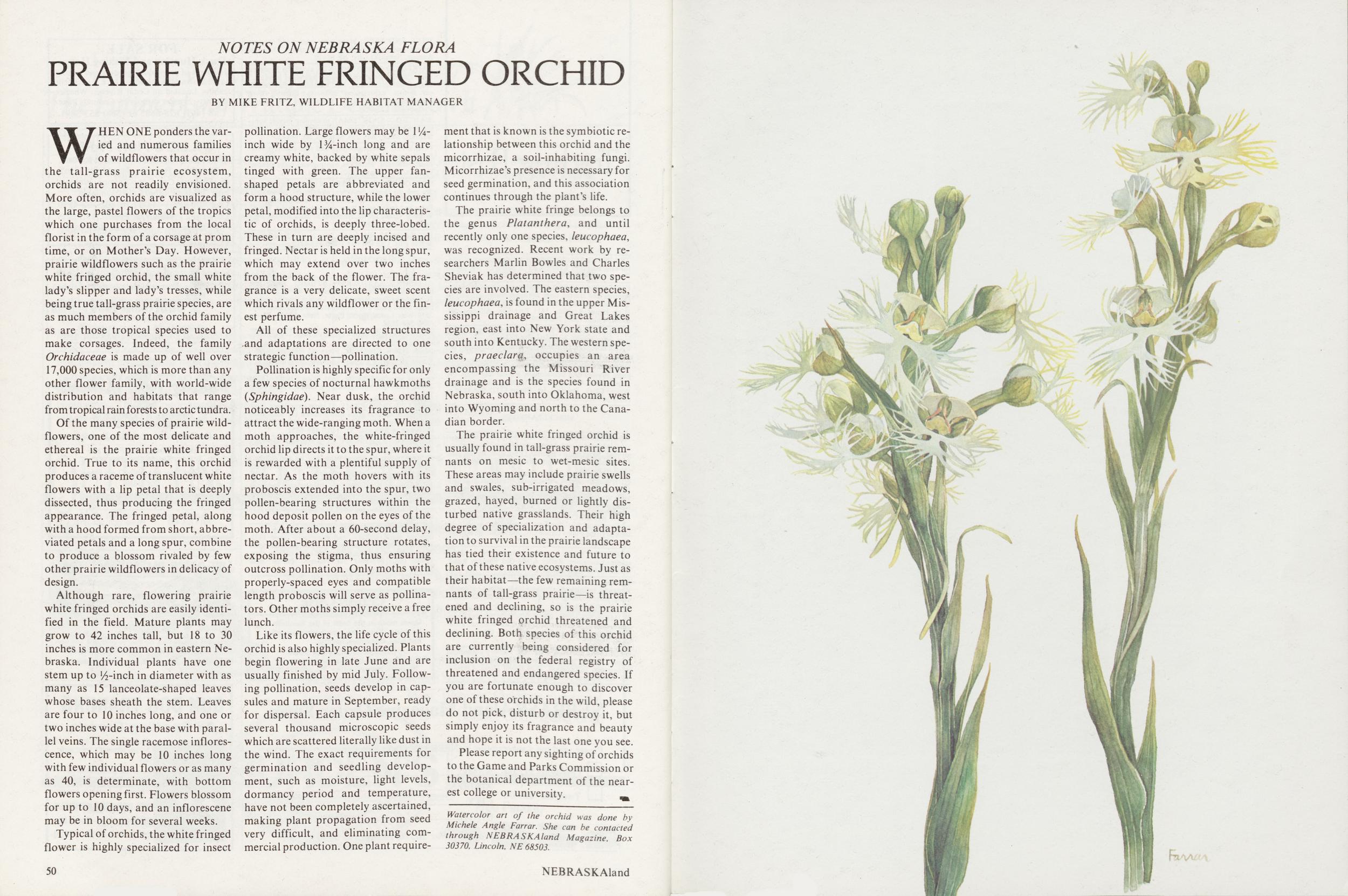 NOTES ON NEBRASKA FLORA

PRAIRIE WHITE FRINGED ORCHID

BY MIKE FRITZ, WILDLIFE HABITAT MANAGER

WHEN ONE ponders the varied and numerous families of wildflowers that occur in the tall-grass prairie ecosystem, orchids are not readily envisioned. More often, orchids are visualized as the large, pastel flowers of the tropics which one purchases from the local florist in the form of a corsage at prom time, or on Mother's Day. However, prairie wildflowers such as the prairie white fringed orchid, the small white lady's slipper and lady's tresses, while being true tall-grass prairie species, are as much members of the orchid family as are those tropical species used to make corsages. Indeed, the family Orchidaceae is made up of well over 17,000 species, which is more than any other flower family, with world-wide distribution and habitats that range from tropical rain forests to arctic tundra.

Of the many species of prairie wildflowers, one of the most delicate and ethereal is the prairie white fringed orchid. True to its name, this orchid produces a raceme of translucent white flowers with a lip petal that is deeply dissected, thus producing the fringed appearance. The fringed petal, along with a hood formed from short, abbreviated petals and a long spur, combine to produce a blossom rivaled by few other prairie wildflowers in delicacy of design.

Although rare, flowering prairie white fringed orchids are easily identified in the field. Mature plants may grow to 42 inches tall, but 18 to 30 inches is more common in eastern Nebraska. Individual plants have one stem up to ½-inch in diameter with as many as 15 lanceolate-shaped leaves whose bases sheath the stem. Leaves are four to 10 inches long, and one or two inches wide at the base with parallel veins. The single racemose inflorescence, which may be 10 inches long with few individual flowers or as many as 40, is determinate, with bottom flowers opening first. Flowers blossom for up to 10 days, and an inflorescene may be in bloom for several weeks.

Typical of orchids, the white fringed flower is highly specialized for insect pollination. Large flowers may be 1¼-inch wide by 1¾-inch long and are creamy white, backed by white sepals tinged with green. The upper fan-shaped petals are abbreviated and form a hood structure, while the lower petal, modified into the lip characteristic of orchids, is deeply three-lobed. These in turn are deeply incised and fringed. Nectar is held in the long spur, which may extend over two inches from the back of the flower. The fragrance is a very delicate, sweet scent which rivals any wildflower or the finest perfume.

All of these specialized structures and adaptations are directed to one strategic function—pollination.

Pollination is highly specific for only a few species of nocturnal hawkmoths (Sphingidae). Near dusk, the orchid noticeably increases its fragrance to attract the wide-ranging moth. When a moth approaches, the white-fringed orchid lip directs it to the spur, where it is rewarded with a plentiful supply of nectar. As the moth hovers with its proboscis extended into the spur, two pollen-bearing structures within the hood deposit pollen on the eyes of the moth. After about a 60-second delay, the pollen-bearing structure rotates, exposing the stigma, thus ensuring outcross pollination. Only moths with properly-spaced eyes and compatible length proboscis will serve as pollinators. Other moths simply receive a free lunch.

Like its flowers, the life cycle of this orchid is also highly specialized. Plants begin flowering in late June and are usually finished by mid July. Following pollination, seeds develop in capsules and mature in September, ready for dispersal. Each capsule produces several thousand microscopic seeds which are scattered literally like dust in the wind. The exact requirements for germination and seedling development, such as moisture, light levels, dormancy period and temperature, have not been completely ascertained, making plant propagation from seed very difficult, and eliminating commercial production. One plant requirement that is known is the symbiotic relationship between this orchid and the micorrhizae, a soil-inhabiting fungi. Micorrhizae's presence is necessary for seed germination, and this association continues through the plant's life.

The prairie white fringe belongs to the genus Platanthera, and until recently only one species, leucophaea, was recognized. Recent work by researchers Marlin Bowles and Charles Sheviak has determined that two species are involved. The eastern species, leucophaea, is found in the upper Mississippi drainage and Great Lakes region, east into New York state and south into Kentucky. The western species, praeclara, occupies an area encompassing the Missouri River drainage and is the species found in Nebraska, south into Oklahoma, west into Wyoming and north to the Canadian border.

The prairie white fringed orchid is usually found in tall-grass prairie remnants on mesic to wet-mesic sites. These areas may include prairie swells and swales, sub-irrigated meadows, grazed, hayed, burned or lightly disturbed native grasslands. Their high degree of specialization and adaptation to survival in the prairie landscape has tied their existence and future to that of these native ecosystems. Just as their habitat—the few remaining remnants of tall-grass prairie—is threatened and declining, so is the prairie white fringed orchid threatened and declining. Both species of this orchid are currently being considered for inclusion on the federal registry of threatened and endangered species. If you are fortunate enough to discover one of these orchids in the wild, please do not pick, disturb or destroy it, but simply enjoy its fragrance and beauty and hope it is not the last one you see.

Please report any sighting of orchids to the Game and Parks Commission or the botanical department of the nearest college or university.

Watercolor art of the orchid was done by Michele Angle Farrar. She can be contacted through NEBRASKAland Magazine, Box 30370, Lincoln, NE 68503.

50

NEBRASKAland

Farrar